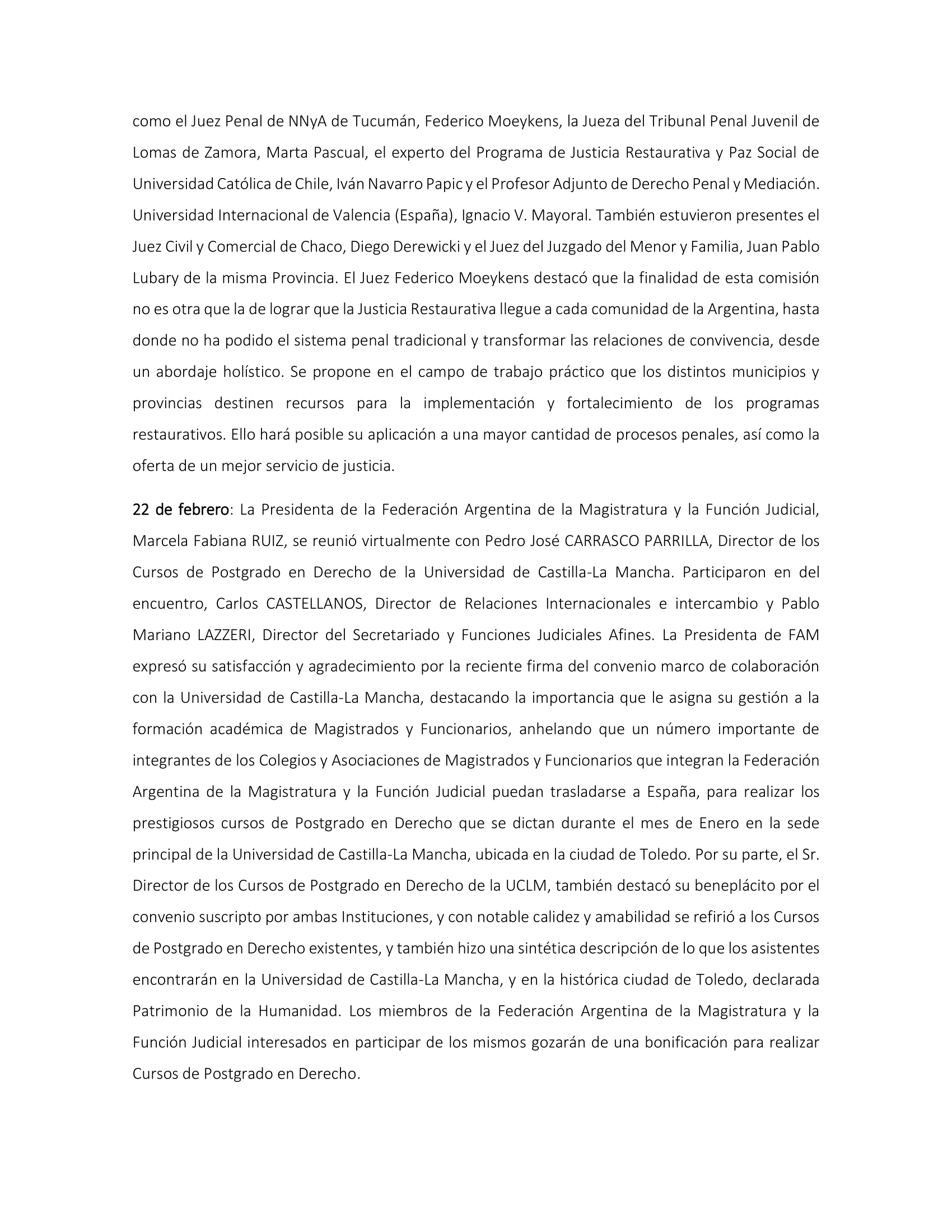 como el Juez Penal de NNyA de Tucumán, Federico Moeykens, la Jueza del Tribunal Penal Juvenil de Lomas de Zamora, Marta Pascual, el experto del Programa de Justicia Restaurativa y Paz Social de Universidad Católica de Chile, Iván Navarro Papic y el Profesor Adjunto de Derecho Penal y Mediación. Universidad Internacional de Valencia (España), Ignacio V. Mayoral. También estuvieron presentes el Juez Civil y Comercial de Chaco, Diego Derewicki y el Juez del Juzgado del Menor y Familia, Juan Pablo Lubary de la misma Provincia. El Juez Federico Moeykens destacó que la finalidad de esta comisión no es otra que la de lograr que la Justicia Restaurativa llegue a cada comunidad de la Argentina, hasta donde no ha podido el sistema penal tradicional y transformar las relaciones de convivencia, desde un abordaje holístico. Se propone en el campo de trabajo práctico que los distintos municipios y provincias destinen recursos para la implementación y fortalecimiento de los programas restaurativos. Ello hará posible su aplicación a una mayor cantidad de procesos penales, así como la oferta de un mejor servicio de justicia.

22 de febrero: La Presidenta de la Federación Argentina de la Magistratura y la Función Judicial, Marcela Fabiana RUIZ, se reunió virtualmente con Pedro José CARRASCO PARRILLA, Director de los Cursos de Postgrado en Derecho de la Universidad de Castilla-La Mancha. Participaron en del encuentro, Carlos CASTELLANOS, Director de Relaciones Internacionales e intercambio y Pablo Mariano LAZZERI, Director del Secretariado y Funciones Judiciales Afines. La Presidenta de FAM expresó su satisfacción y agradecimiento por la reciente firma del convenio marco de colaboración con la Universidad de Castilla-La Mancha, destacando la importancia que le asigna su gestión a la formación académica de Magistrados y Funcionarios, anhelando que un número importante de integrantes de los Colegios y Asociaciones de Magistrados y Funcionarios que integran la Federación Argentina de la Magistratura y la Función Judicial puedan trasladarse a España, para realizar los prestigiosos cursos de Postgrado en Derecho que se dictan durante el mes de Enero en la sede principal de la Universidad de Castilla-La Mancha, ubicada en la ciudad de Toledo. Por su parte, el Sr. Director de los Cursos de Postgrado en Derecho de la UCLM, también destacó su beneplácito por el convenio suscripto por ambas Instituciones, y con notable calidez y amabilidad se refirió a los Cursos de Postgrado en Derecho existentes, y también hizo una sintética descripción de lo que los asistentes encontrarán en la Universidad de Castilla-La Mancha, y en la histórica ciudad de Toledo, declarada Patrimonio de la Humanidad. Los miembros de la Federación Argentina de la Magistratura y la Función Judicial interesados en participar de los mismos gozarán de una bonificación para realizar Cursos de Postgrado en Derecho.